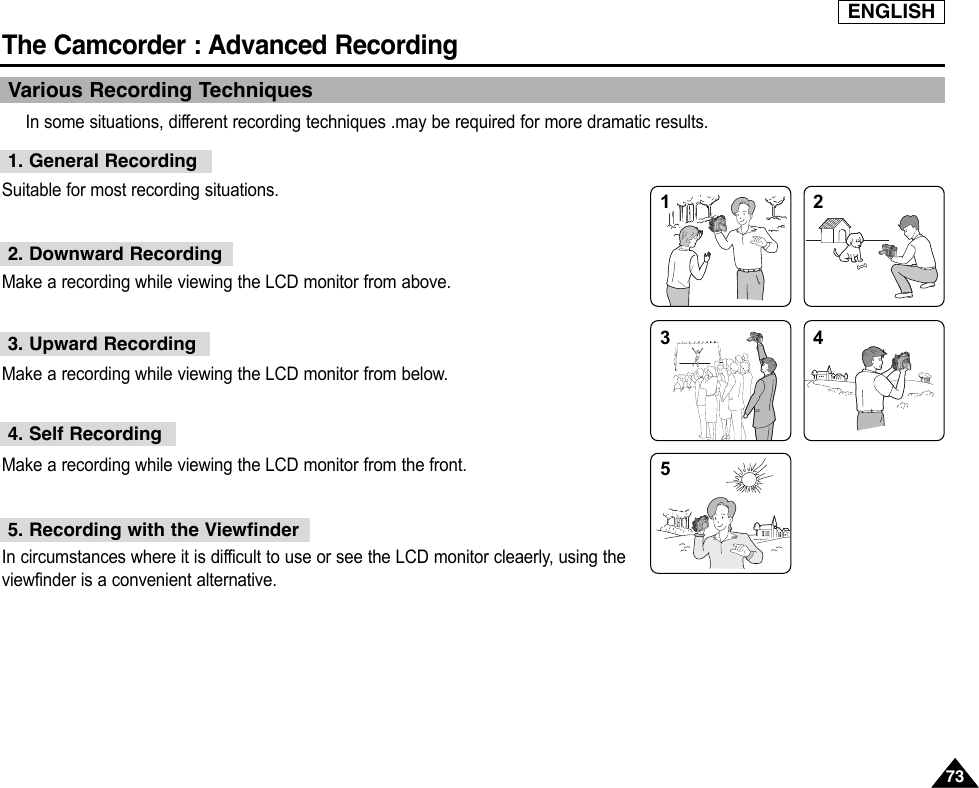 ENGLISH

The Camcorder : Advanced Recording

Various Recording Techniques

In some situations, different recording techniques .may be required for more dramatic results.

1. General Recording

Suitable for most recording situations.

2. Downward Recording

Make a recording while viewing the LCD monitor from above.

3. Upward Recording

Make a recording while viewing the LCD monitor from below.

4. Self Recording

Make a recording while viewing the LCD monitor from the front.

5. Recording with the Viewfinder

In circumstances where it is difficult to use or see the LCD monitor cleaerly, using the viewfinder is a convenient alternative.

1

2

3

4

5

73